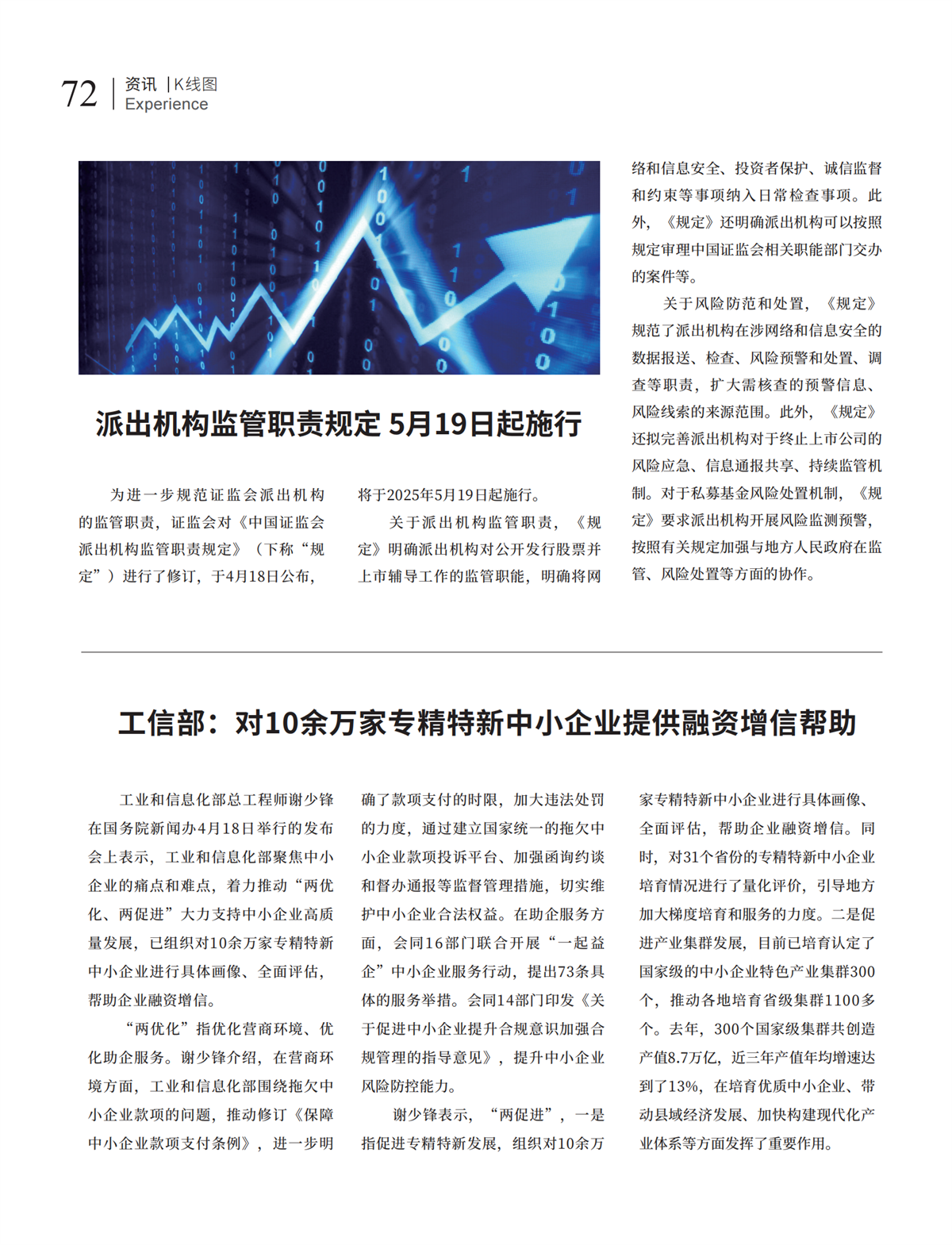 72 资讯 | K线图
Experience

派出机构监管职责规定 5月19日起施行

为进一步规范证监会派出机构的监管职责，证监会对《中国证监会派出机构监管职责规定》（下称“规定”）进行了修订，于4月18日公布，将于2025年5月19日起施行。

关于派出机构监管职责，《规定》明确派出机构对公开发行股票并上市辅导工作的监管职能，明确将网络和信息安全、投资者保护、诚信监督和约束等事项纳入日常检查事项。此外，《规定》还明确派出机构可以按照规定审理中国证监会相关职能部门交办的案件等。

关于风险防范和处置，《规定》规范了派出机构在涉网络和信息安全的数据报送、检查、风险预警和处置、调查等职责，扩大需核查的预警信息、风险线索的来源范围。此外，《规定》还拟完善派出机构对于终止上市公司的风险应急、信息通报共享、持续监管机制。对于私募基金风险处置机制，《规定》要求派出机构开展风险监测预警，按照有关规定加强与地方人民政府在监管、风险处置等方面的协作。

工信部：对10余万家专精特新中小企业提供融资增信帮助

工业和信息化部总工程师谢少锋在国务院新闻办4月18日举行的发布会上表示，工业和信息化部聚焦中小企业的痛点和难点，着力推动“两优化、两促进”大力支持中小企业高质量发展，已组织对10余万家专精特新中小企业进行具体画像、全面评估，帮助企业融资增信。

“两优化”指优化营商环境、优化助企服务。谢少锋介绍，在营商环境方面，工业和信息化部围绕拖欠中小企业款项的问题，推动修订《保障中小企业款项支付条例》，进一步明确了款项支付的时限，加大违法处罚的力度，通过建立国家统一的拖欠中小企业款项投诉平台、加强函询约谈和督办通报等监督管理措施，切实维护中小企业合法权益。在助企服务方面，会同16部门联合开展“一起益企”中小企业服务行动，提出73条具体的服务举措。会同14部门印发《关于促进中小企业提升合规意识加强合规管理的指导意见》，提升中小企业风险防控能力。

谢少锋表示，“两促进”，一是指促进专精特新发展，组织对10余万家专精特新中小企业进行具体画像、全面评估，帮助企业融资增信。同时，对31个省份的专精特新中小企业培育情况进行了量化评价，引导地方加大梯度培育和服务的力度。二是促进产业集群发展，目前已培育认定了国家级的中小企业特色产业集群300个，推动各地培育省级集群1100多个。去年，300个国家级集群共创造产值8.7万亿，近三年产值年均增速达到了13%，在培育优质中小企业、带动县域经济发展、加快构建现代化产业体系等方面发挥了重要作用。